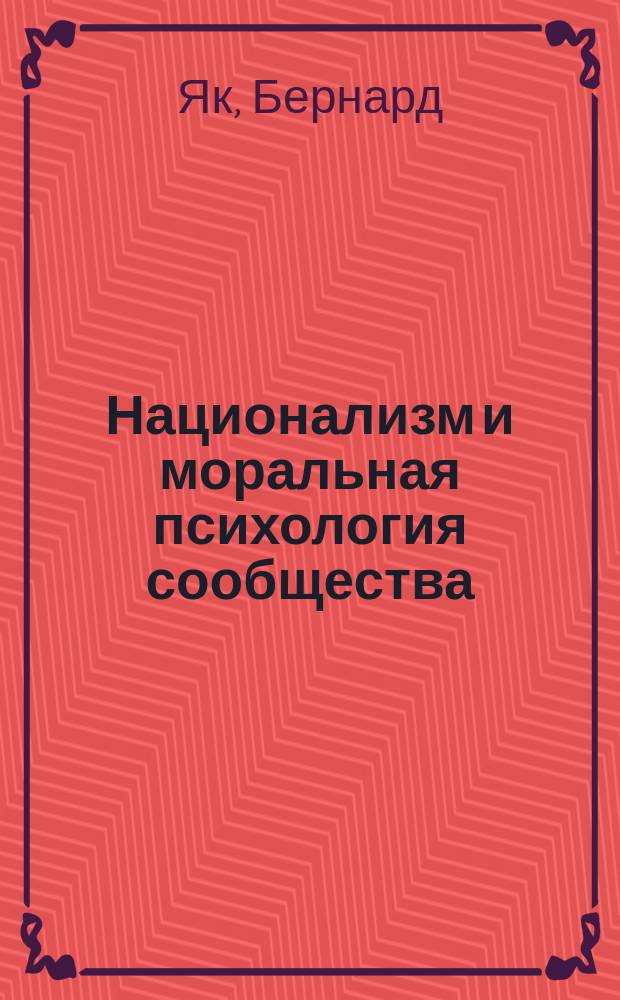 Як, Бернард

Национализм и моральная психология сообщества